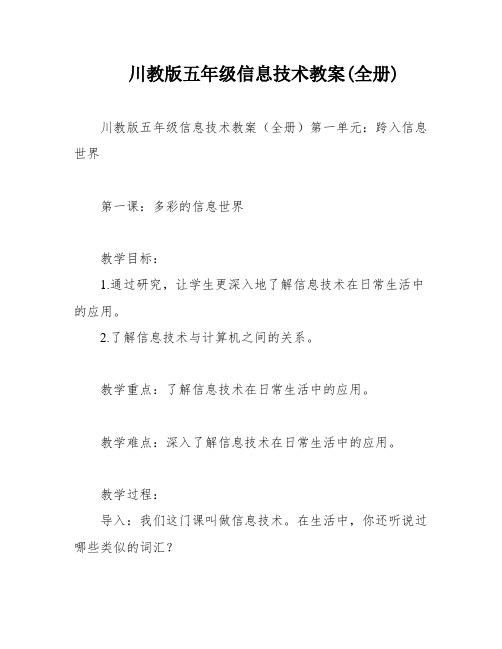 川教版五年级信息技术教案(全册)

川教版五年级信息技术教案（全册）第一单元：跨入信息世界

第一课：多彩的信息世界

教学目标：
1.通过研究，让学生更深入地了解信息技术在日常生活中的应用。
2.了解信息技术与计算机之间的关系。

教学重点：了解信息技术在日常生活中的应用。

教学难点：深入了解信息技术在日常生活中的应用。

教学过程：
导入：我们这门课叫做信息技术。在生活中，你还听说过哪些类似的词汇？